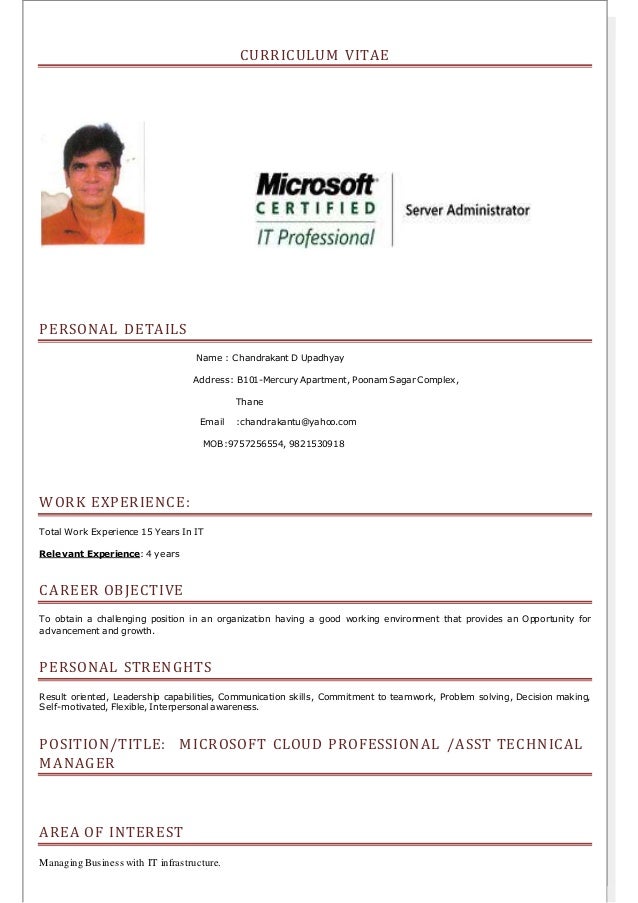 CURRICULUM VITAE

Microsoft CERTIFIED IT Professional

Server Administrator

PERSONAL DETAILS

Name : Chandrakant D Upadhyay

Address: B101-Mercury Apartment, Poonam Sagar Complex,

Thane

Email :chandrakantu@yahoo.com

MOB:9757256554, 9821530918

WORK EXPERIENCE:

Total Work Experience 15 Years In IT

Relevant Experience: 4 years

CAREER OBJECTIVE

To obtain a challenging position in an organization having a good working environment that provides an Opportunity for advancement and growth.

PERSONAL STRENGHTS

Result oriented, Leadership capabilities, Communication skills, Commitment to teamwork, Problem solving, Decision making, Self-motivated, Flexible, Interpersonal awareness.

POSITION/TITLE: MICROSOFT CLOUD PROFESSIONAL /ASST TECHNICAL MANAGER

AREA OF INTEREST

Managing Business with IT infrastructure.